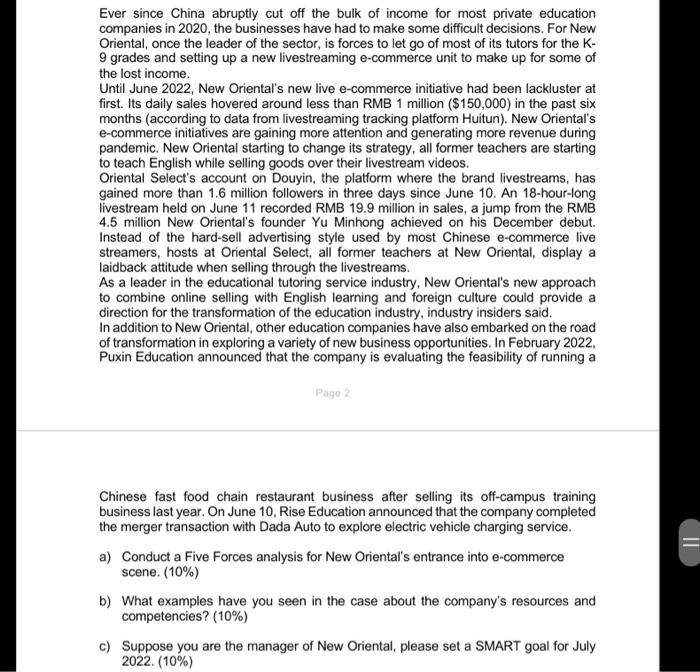 Ever since China abruptly cut off the bulk of income for most private education companies in 2020, the businesses have had to make some difficult decisions. For New Oriental, once the leader of the sector, is forces to let go of most of its tutors for the K-9 grades and setting up a new livestreaming e-commerce unit to make up for some of the lost income.
Until June 2022, New Oriental's new live e-commerce initiative had been lackluster at first. Its daily sales hovered around less than RMB 1 million ($150,000) in the past six months (according to data from livestreaming tracking platform Huitun). New Oriental's e-commerce initiatives are gaining more attention and generating more revenue during pandemic. New Oriental starting to change its strategy, all former teachers are starting to teach English while selling goods over their livestream videos.
Oriental Select's account on Douyin, the platform where the brand livestreams, has gained more than 1.6 million followers in three days since June 10. An 18-hour-long livestream held on June 11 recorded RMB 19.9 million in sales, a jump from the RMB 4.5 million New Oriental's founder Yu Minhong achieved on his December debut. Instead of the hard-sell advertising style used by most Chinese e-commerce live streamers, hosts at Oriental Select, all former teachers at New Oriental, display a laidback attitude when selling through the livestreams.
As a leader in the educational tutoring service industry, New Oriental's new approach to combine online selling with English learning and foreign culture could provide a direction for the transformation of the education industry, industry insiders said.
In addition to New Oriental, other education companies have also embarked on the road of transformation in exploring a variety of new business opportunities. In February 2022, Puxin Education announced that the company is evaluating the feasibility of running a

Page 2

Chinese fast food chain restaurant business after selling its off-campus training business last year. On June 10, Rise Education announced that the company completed the merger transaction with Dada Auto to explore electric vehicle charging service.

a) Conduct a Five Forces analysis for New Oriental's entrance into e-commerce scene. (10%)

b) What examples have you seen in the case about the company's resources and competencies? (10%)

c) Suppose you are the manager of New Oriental, please set a SMART goal for July 2022. (10%)